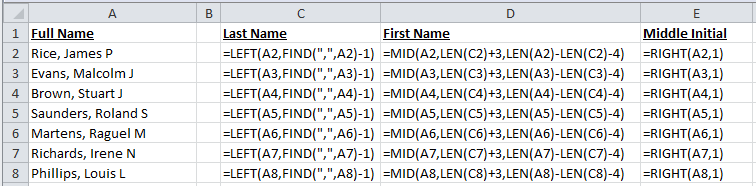 |   | A | B | C | D | E |
|---|---|---|---|---|---|
| 1 | Full Name |  | Last Name | First Name | Middle Initial |
| 2 | Rice, James P |  | =LEFT(A2,FIND(",",A2)-1) | =MID(A2,LEN(C2)+3,LEN(A2)-LEN(C2)-4) | =RIGHT(A2,1) |
| 3 | Evans, Malcolm J |  | =LEFT(A3,FIND(",",A3)-1) | =MID(A3,LEN(C3)+3,LEN(A3)-LEN(C3)-4) | =RIGHT(A3,1) |
| 4 | Brown, Stuart J |  | =LEFT(A4,FIND(",",A4)-1) | =MID(A4,LEN(C4)+3,LEN(A4)-LEN(C4)-4) | =RIGHT(A4,1) |
| 5 | Saunders, Roland S |  | =LEFT(A5,FIND(",",A5)-1) | =MID(A5,LEN(C5)+3,LEN(A5)-LEN(C5)-4) | =RIGHT(A5,1) |
| 6 | Martens, Raguel M |  | =LEFT(A6,FIND(",",A6)-1) | =MID(A6,LEN(C6)+3,LEN(A6)-LEN(C6)-4) | =RIGHT(A6,1) |
| 7 | Richards, Irene N |  | =LEFT(A7,FIND(",",A7)-1) | =MID(A7,LEN(C7)+3,LEN(A7)-LEN(C7)-4) | =RIGHT(A7,1) |
| 8 | Phillips, Louis L |  | =LEFT(A8,FIND(",",A8)-1) | =MID(A8,LEN(C8)+3,LEN(A8)-LEN(C8)-4) | =RIGHT(A8,1) |